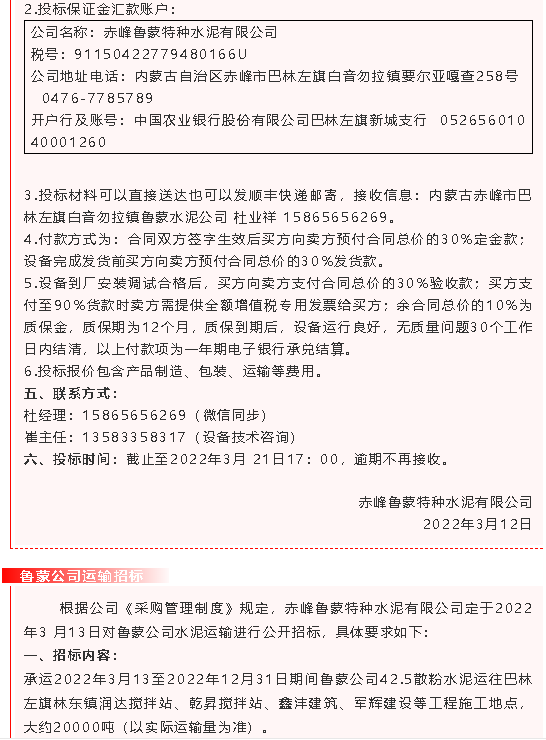 2.投标保证金汇款账户：

公司名称：赤峰鲁蒙特种水泥有限公司
税号：91150422779480166U
公司地址电话：内蒙古自治区赤峰市巴林左旗白音勿拉镇要尔亚嘎查258号 0476-7785789
开户行及账号：中国农业银行股份有限公司巴林左旗新城支行 05265601040001260

3.投标材料可以直接送达也可以发顺丰快递邮寄，接收信息：内蒙古赤峰市巴林左旗白音勿拉镇鲁蒙水泥公司 杜业祥 15865656269。
4.付款方式为：合同双方签字生效后买方向卖方预付合同总价的30%定金款；设备完成发货前买方向卖方预付合同总价的30%发货款。
5.设备到厂安装调试合格后，买方向卖方支付合同总价的30%验收款；买方支付至90%货款时卖方需提供全额增值税专用发票给买方；余合同总价的10%为质保金，质保期为12个月，质保到期后，设备运行良好，无质量问题30个工作日内结清，以上付款项为一年期电子银行承兑结算。
6.投标报价包含产品制造、包装、运输等费用。
五、联系方式：
杜经理：15865656269（微信同步）
崔主任：13583358317（设备技术咨询）
六、投标时间：截止至2022年3月 21日17：00，逾期不再接收。

赤峰鲁蒙特种水泥有限公司
2022年3月12日

鲁蒙公司运输招标

根据公司《采购管理制度》规定，赤峰鲁蒙特种水泥有限公司定于2022年3 月13日对鲁蒙公司水泥运输进行公开招标，具体要求如下：
一、招标内容：
承运2022年3月13至2022年12月31日期间鲁蒙公司42.5散粉水泥运往巴林左旗林东镇润达搅拌站、乾昇搅拌站、鑫沣建筑、军辉建设等工程施工地点，大约20000吨（以实际运输量为准）。